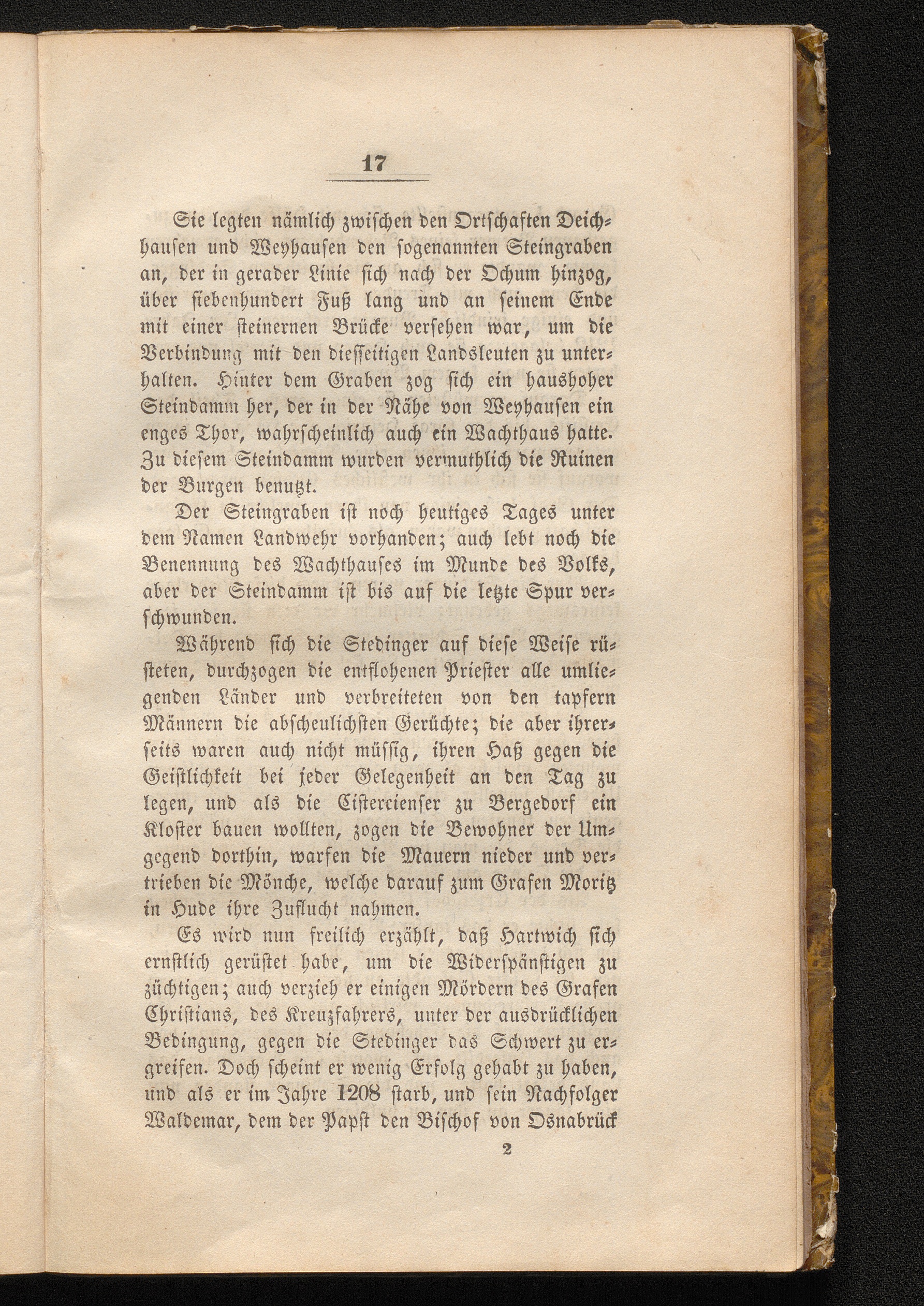 17

Sie legten nämlich zwischen den Ortschaften Deichhausen und Weyhausen den sogenannten Steingraben an, der in gerader Linie sich nach der Ochum hinzog, über siebenhundert Fuß lang und an seinem Ende mit einer steinernen Brücke versehen war, um die Verbindung mit den diesseitigen Landsleuten zu unterhalten. Hinter dem Graben zog sich ein haushoher Steindamm her, der in der Nähe von Weyhausen ein enges Thor, wahrscheinlich auch ein Wachthaus hatte. Zu diesem Steindamm wurden vermuthlich die Ruinen der Burgen benutzt.

Der Steingraben ist noch heutiges Tages unter dem Namen Landwehr vorhanden; auch lebt noch die Benennung des Wachthauses im Munde des Volks, aber der Steindamm ist bis auf die letzte Spur verschwunden.

Während sich die Stedinger auf diese Weise rüsteten, durchzogen die entflohenen Priester alle umliegenden Länder und verbreiteten von den tapfern Männern die abscheulichsten Gerüchte; die aber ihrerseits waren auch nicht müssig, ihren Haß gegen die Geistlichkeit bei jeder Gelegenheit an den Tag zu legen, und als die Cistercienser zu Bergedorf ein Kloster bauen wollten, zogen die Bewohner der Umgegend dorthin, warfen die Mauern nieder und vertrieben die Mönche, welche darauf zum Grafen Moritz in Hude ihre Zuflucht nahmen.

Es wird nun freilich erzählt, daß Hartwich sich ernstlich gerüstet habe, um die Widerspänstigen zu züchtigen; auch verzieh er einigen Mördern des Grafen Christians, des Kreuzfahrers, unter der ausdrücklichen Bedingung, gegen die Stedinger das Schwert zu ergreifen. Doch scheint er wenig Erfolg gehabt zu haben, und als er im Jahre 1208 starb, und sein Nachfolger Waldemar, dem der Papst den Bischof von Osnabrück

2